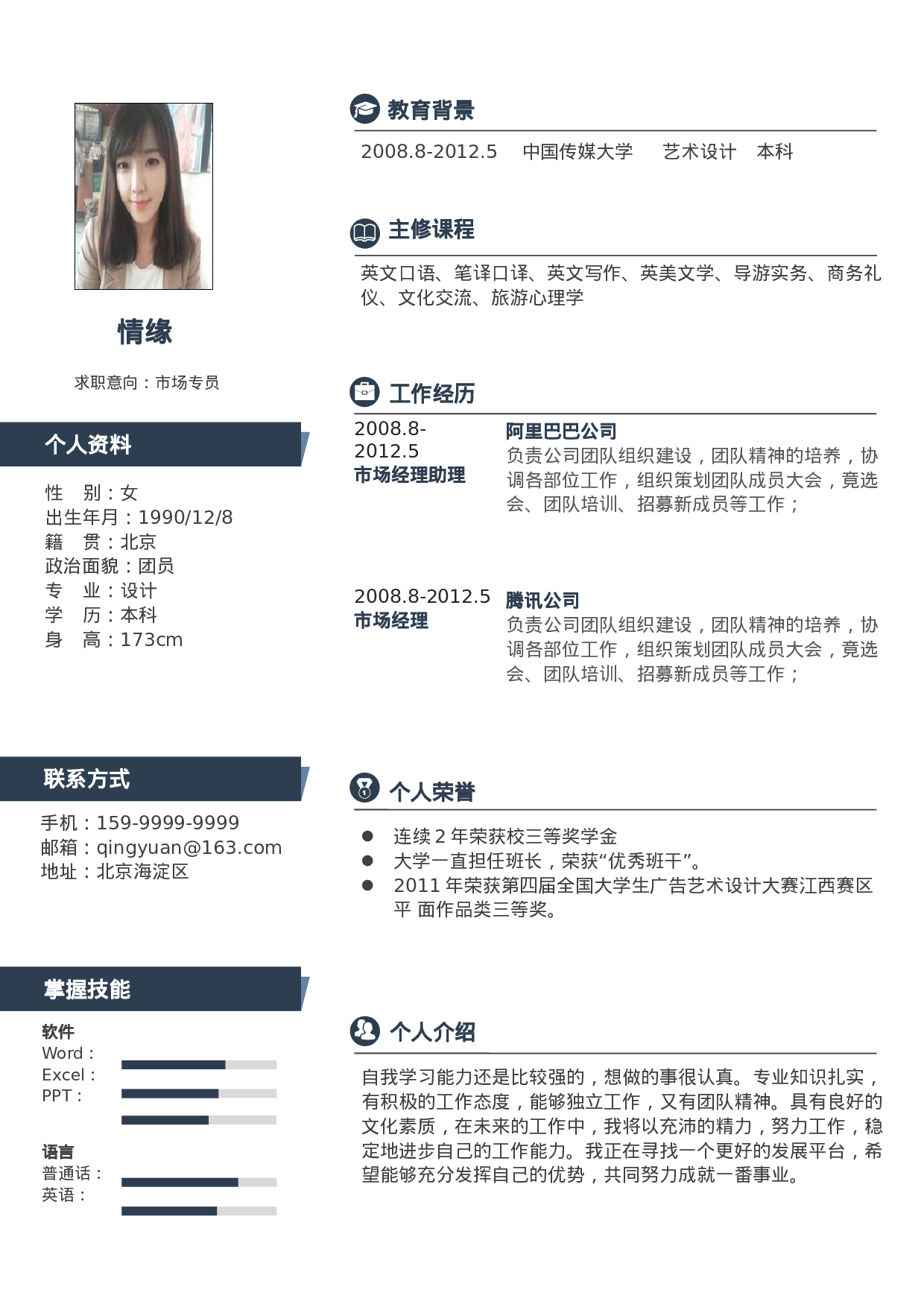 情缘

求职意向：市场专员

个人资料

性　别：女
出生年月：1990/12/8
籍　贯：北京
政治面貌：团员
专　业：设计
学　历：本科
身　高：173cm

联系方式

手机：159-9999-9999
邮箱：qingyuan@163.com
地址：北京海淀区

掌握技能

软件
Word：
Excel：
PPT：

语言
普通话：
英语：

教育背景

2008.8-2012.5　中国传媒大学　艺术设计　本科

主修课程

英文口语、笔译口译、英文写作、英美文学、导游实务、商务礼仪、文化交流、旅游心理学

工作经历

2008.8-2012.5
市场经理助理

阿里巴巴公司
负责公司团队组织建设，团队精神的培养，协调各部位工作，组织策划团队成员大会，竞选会、团队培训、招募新成员等工作；

2008.8-2012.5
市场经理

腾讯公司
负责公司团队组织建设，团队精神的培养，协调各部位工作，组织策划团队成员大会，竞选会、团队培训、招募新成员等工作；

个人荣誉

● 连续 2 年荣获校三等奖学金
● 大学一直担任班长，荣获“优秀班干”。
● 2011 年荣获第四届全国大学生广告艺术设计大赛江西赛区平 面作品类三等奖。

个人介绍

自我学习能力还是比较强的，想做的事很认真。专业知识扎实，有积极的工作态度，能够独立工作，又有团队精神。具有良好的文化素质，在未来的工作中，我将以充沛的精力，努力工作，稳定地进步自己的工作能力。我正在寻找一个更好的发展平台，希望能够充分发挥自己的优势，共同努力成就一番事业。